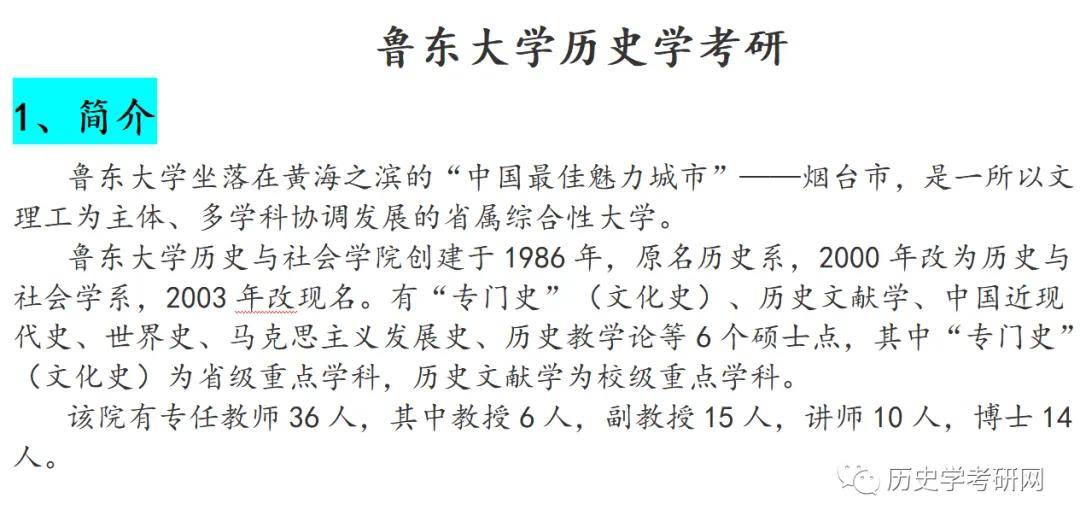 鲁东大学历史学考研

1、简介

鲁东大学坐落在黄海之滨的“中国最佳魅力城市”——烟台市，是一所以文理工为主体、多学科协调发展的省属综合性大学。

鲁东大学历史与社会学院创建于1986年，原名历史系，2000年改为历史与社会学系，2003年改现名。有“专门史”（文化史）、历史文献学、中国近现代史、世界史、马克思主义发展史、历史教学论等6个硕士点，其中“专门史”（文化史）为省级重点学科，历史文献学为校级重点学科。

该院有专任教师36人，其中教授6人，副教授15人，讲师10人，博士14人。

历史学考研网